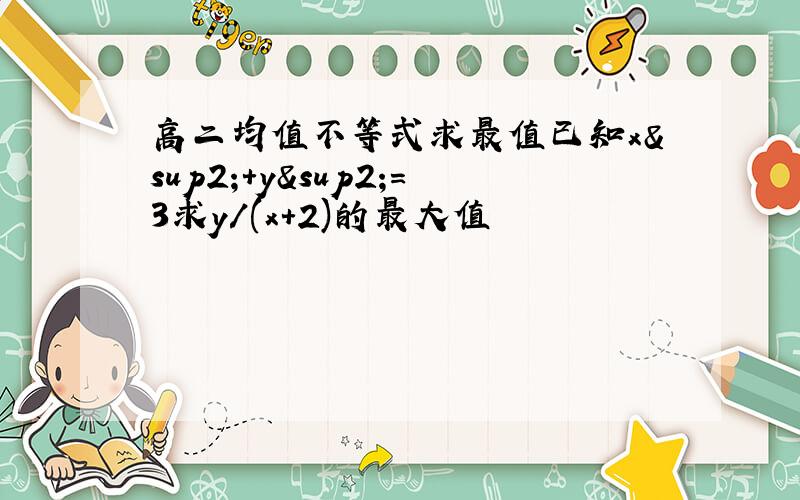 tiger

高二均值不等式求最值已知x&sup2;+y&sup2;=3求y/(x+2)的最大值